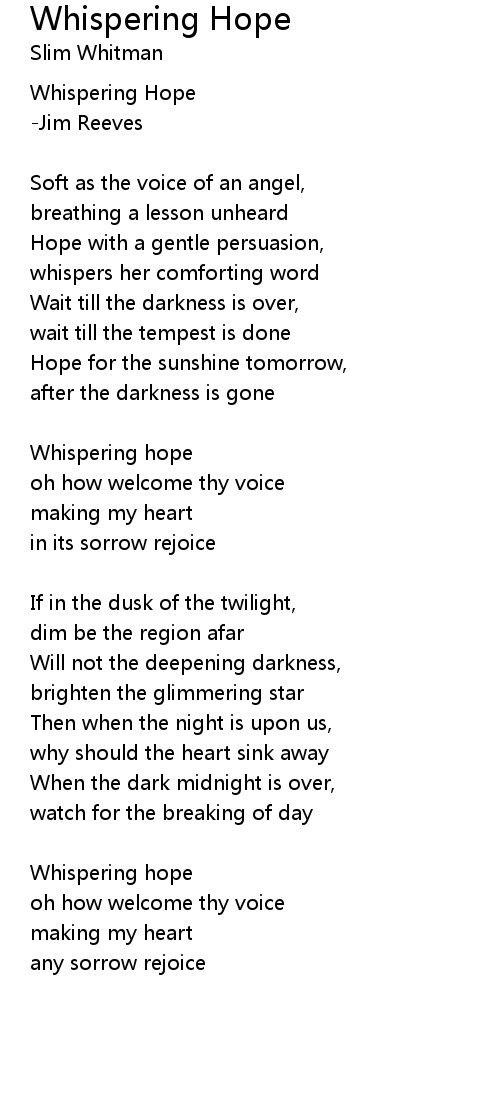 Whispering Hope
Slim Whitman

Whispering Hope
-Jim Reeves

Soft as the voice of an angel,
breathing a lesson unheard
Hope with a gentle persuasion,
whispers her comforting word
Wait till the darkness is over,
wait till the tempest is done
Hope for the sunshine tomorrow,
after the darkness is gone

Whispering hope
oh how welcome thy voice
making my heart
in its sorrow rejoice

If in the dusk of the twilight,
dim be the region afar
Will not the deepening darkness,
brighten the glimmering star
Then when the night is upon us,
why should the heart sink away
When the dark midnight is over,
watch for the breaking of day

Whispering hope
oh how welcome thy voice
making my heart
any sorrow rejoice